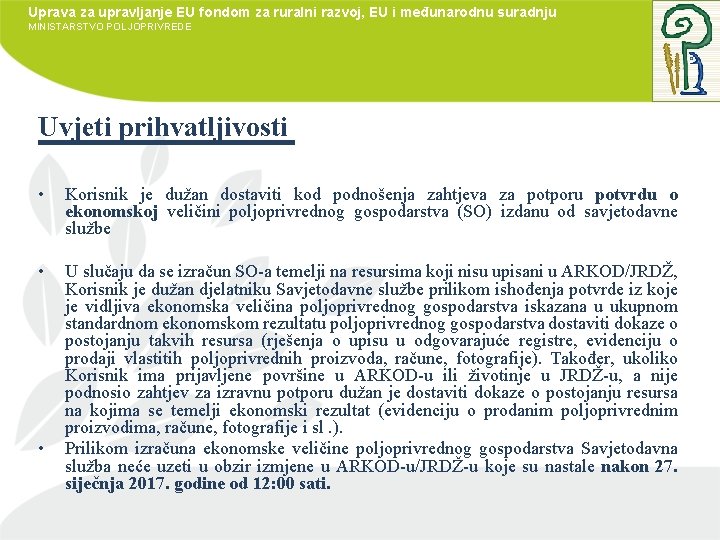 Uprava za upravljanje EU fondom za ruralni razvoj, EU i međunarodnu suradnju
MINISTARSTVO POLJOPRIVREDE

Uvjeti prihvatljivosti

• Korisnik je dužan dostaviti kod podnošenja zahtjeva za potporu potvrdu o ekonomskoj veličini poljoprivrednog gospodarstva (SO) izdanu od savjetodavne službe

• U slučaju da se izračun SO-a temelji na resursima koji nisu upisani u ARKOD/JRDŽ, Korisnik je dužan djelatniku Savjetodavne službe prilikom ishođenja potvrde iz koje je vidljiva ekonomska veličina poljoprivrednog gospodarstva iskazana u ukupnom standardnom ekonomskom rezultatu poljoprivrednog gospodarstva dostaviti dokaze o postojanju takvih resursa (rješenja o upisu u odgovarajuće registre, evidenciju o prodaji vlastitih poljoprivrednih proizvoda, račune, fotografije). Također, ukoliko Korisnik ima prijavljene površine u ARKOD-u ili životinje u JRDŽ-u, a nije podnosio zahtjev za izravnu potporu dužan je dostaviti dokaze o postojanju resursa na kojima se temelji ekonomski rezultat (evidenciju o prodanim poljoprivrednim proizvodima, račune, fotografije i sl .).
• Prilikom izračuna ekonomske veličine poljoprivrednog gospodarstva Savjetodavna služba neće uzeti u obzir izmjene u ARKOD-u/JRDŽ-u koje su nastale nakon 27. siječnja 2017. godine od 12:00 sati.